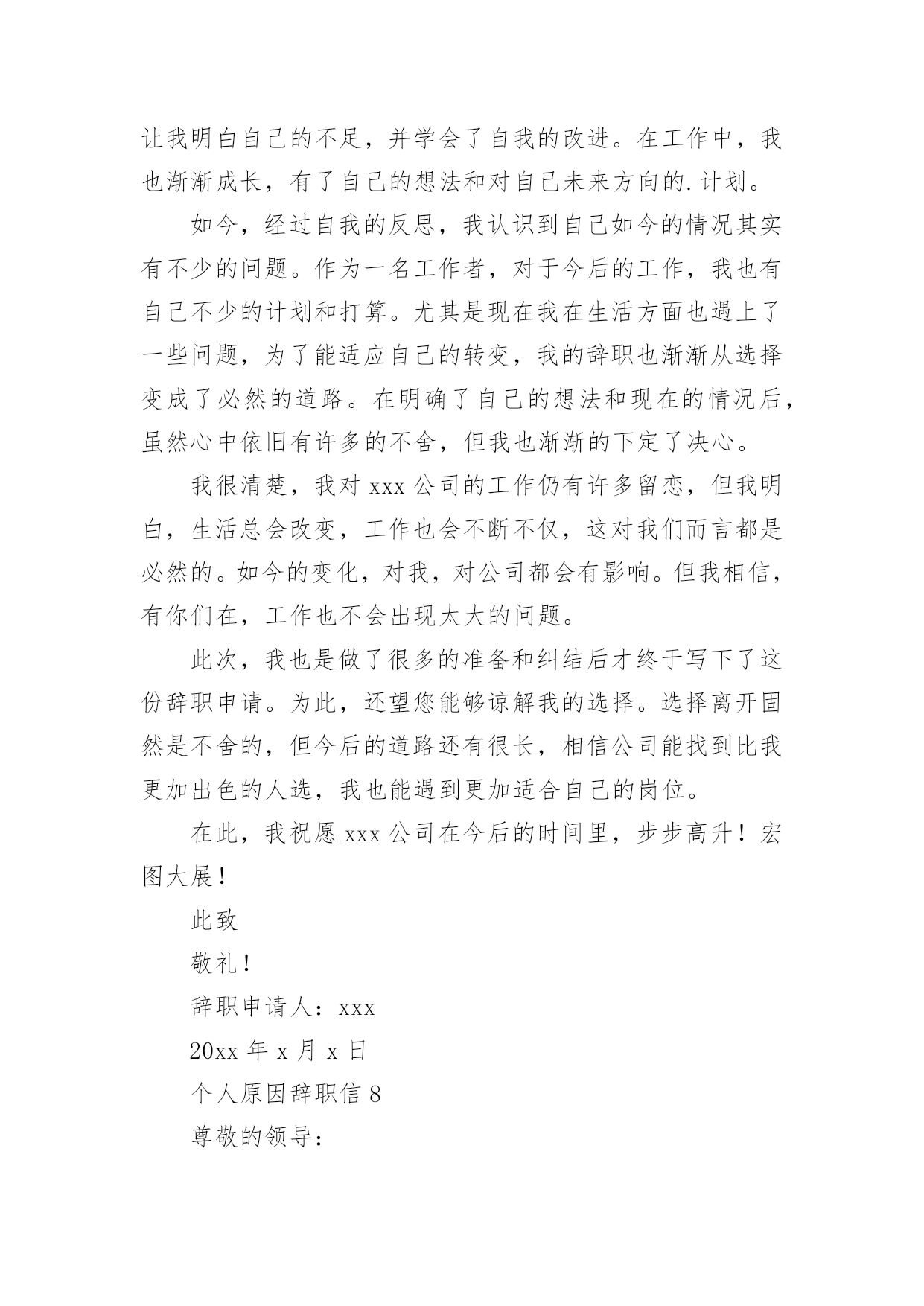 让我明白自己的不足，并学会了自我的改进。在工作中，我也渐渐成长，有了自己的想法和对自己未来方向的.计划。

如今，经过自我的反思，我认识到自己如今的情况其实有不少的问题。作为一名工作者，对于今后的工作，我也有自己不少的计划和打算。尤其是现在我在生活方面也遇上了一些问题，为了能适应自己的转变，我的辞职也渐渐从选择变成了必然的道路。在明确了自己的想法和现在的情况后，虽然心中依旧有许多的不舍，但我也渐渐的下定了决心。

我很清楚，我对 xxx 公司的工作仍有许多留恋，但我明白，生活总会改变，工作也会不断不仅，这对我们而言都是必然的。如今的变化，对我，对公司都会有影响。但我相信，有你们在，工作也不会出现太大的问题。

此次，我也是做了很多的准备和纠结后才终于写下了这份辞职申请。为此，还望您能够谅解我的选择。选择离开固然是不舍的，但今后的道路还有很长，相信公司能找到比我更加出色的人选，我也能遇到更加适合自己的岗位。

在此，我祝愿 xxx 公司在今后的时间里，步步高升！宏图大展！

此致

敬礼！

辞职申请人：xxx

20xx 年 x 月 x 日

个人原因辞职信 8

尊敬的领导：